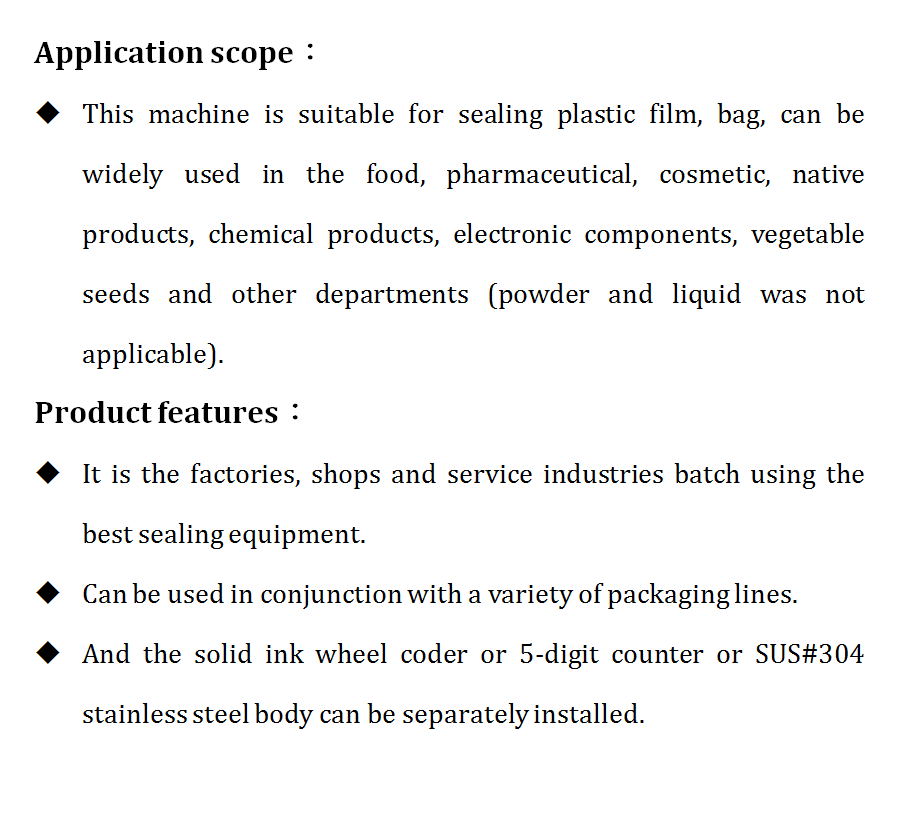 Application scope：

◆ This machine is suitable for sealing plastic film, bag, can be widely used in the food, pharmaceutical, cosmetic, native products, chemical products, electronic components, vegetable seeds and other departments (powder and liquid was not applicable).

Product features：

◆ It is the factories, shops and service industries batch using the best sealing equipment.

◆ Can be used in conjunction with a variety of packaging lines.

◆ And the solid ink wheel coder or 5-digit counter or SUS#304 stainless steel body can be separately installed.